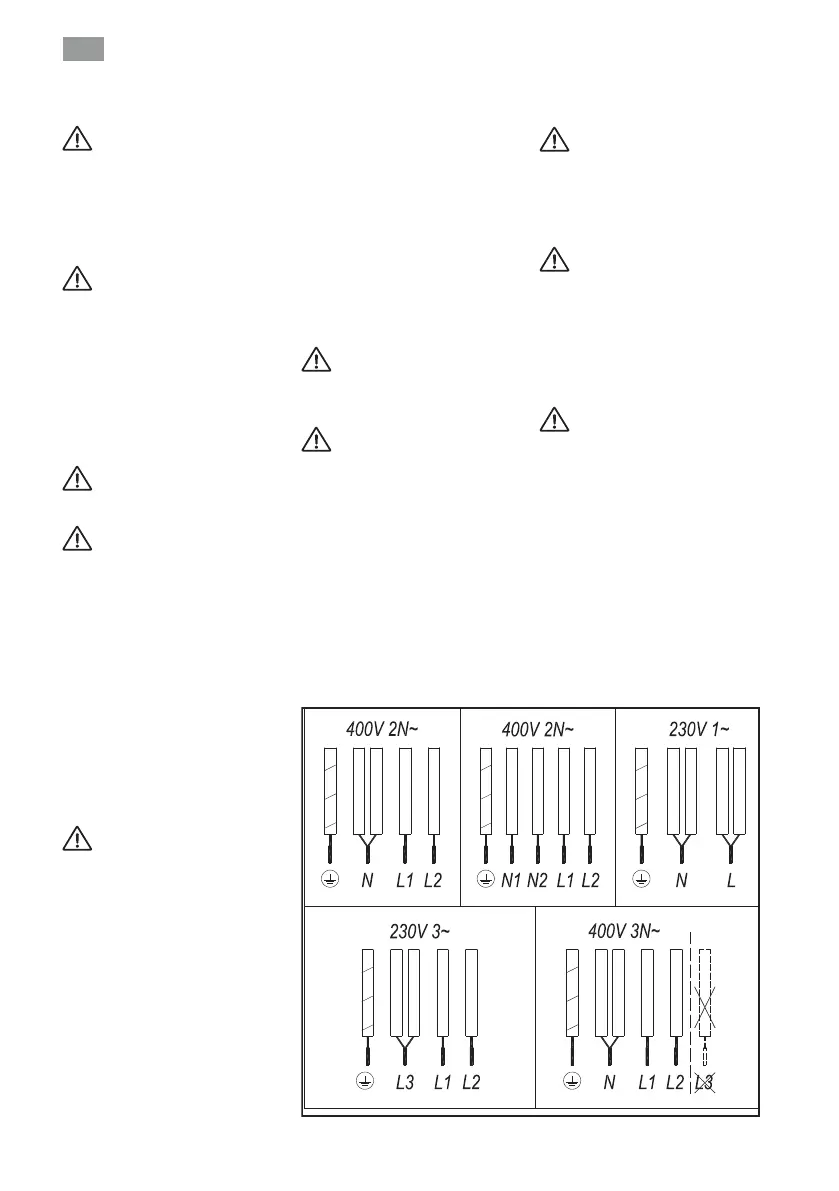 400V 2N~

N L1 L2

400V 2N~

N1 N2 L1 L2

230V 1~

N L

230V 3~

L3 L1 L2

400V 3N~

N L1 L2 L3